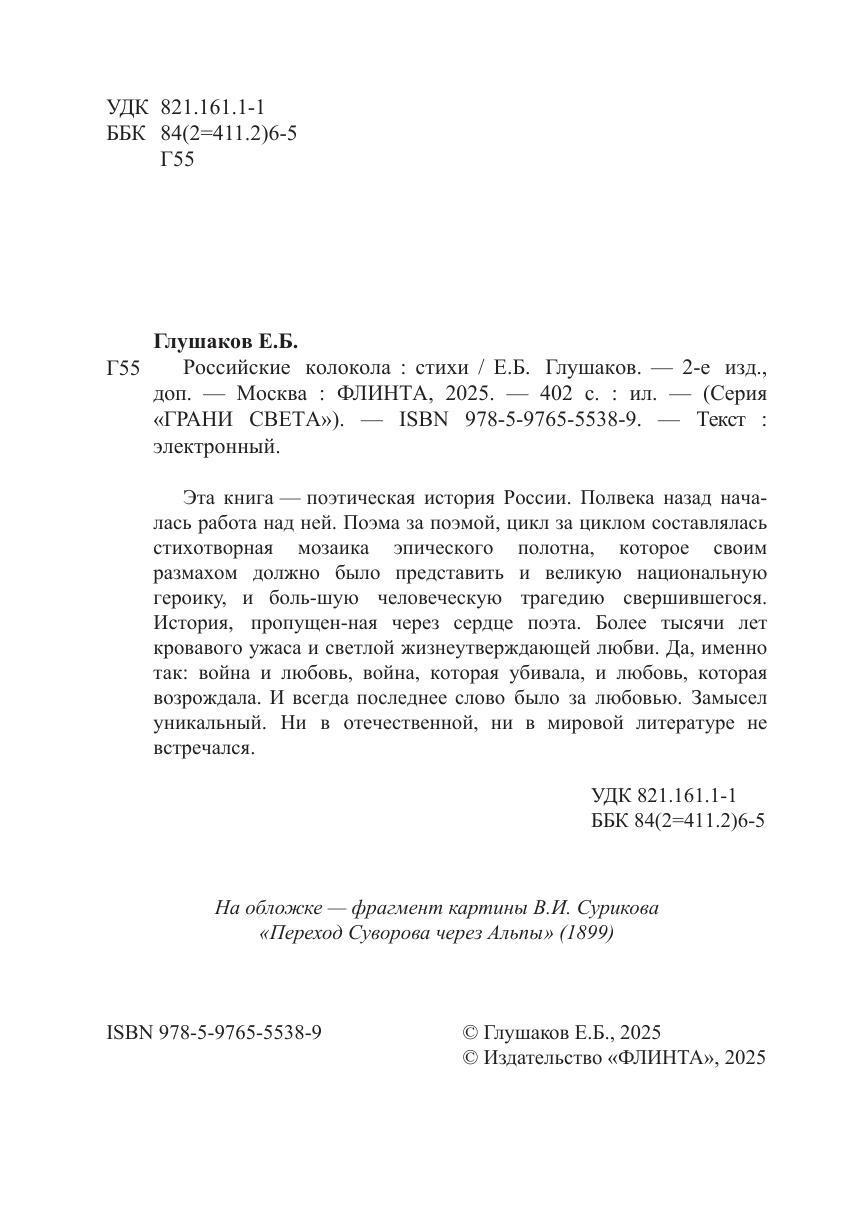 УДК 821.161.1-1
ББК 84(2=411.2)6-5
Г55

Глушаков Е.Б.

Г55 Российские колокола : стихи / Е.Б. Глушаков. — 2-е изд., доп. — Москва : ФЛИНТА, 2025. — 402 с. : ил. — (Серия «ГРАНИ СВЕТА»). — ISBN 978-5-9765-5538-9. — Текст : электронный.

Эта книга — поэтическая история России. Полвека назад началась работа над ней. Поэма за поэмой, цикл за циклом составлялась стихотворная мозаика эпического полотна, которое своим размахом должно было представить и великую национальную героику, и боль-шую человеческую трагедию свершившегося. История, пропущен-ная через сердце поэта. Более тысячи лет кровавого ужаса и светлой жизнеутверждающей любви. Да, именно так: война и любовь, война, которая убивала, и любовь, которая возрождала. И всегда последнее слово было за любовью. Замысел уникальный. Ни в отечественной, ни в мировой литературе не встречался.

УДК 821.161.1-1
ББК 84(2=411.2)6-5

На обложке — фрагмент картины В.И. Сурикова «Переход Суворова через Альпы» (1899)

ISBN 978-5-9765-5538-9

© Глушаков Е.Б., 2025
© Издательство «ФЛИНТА», 2025